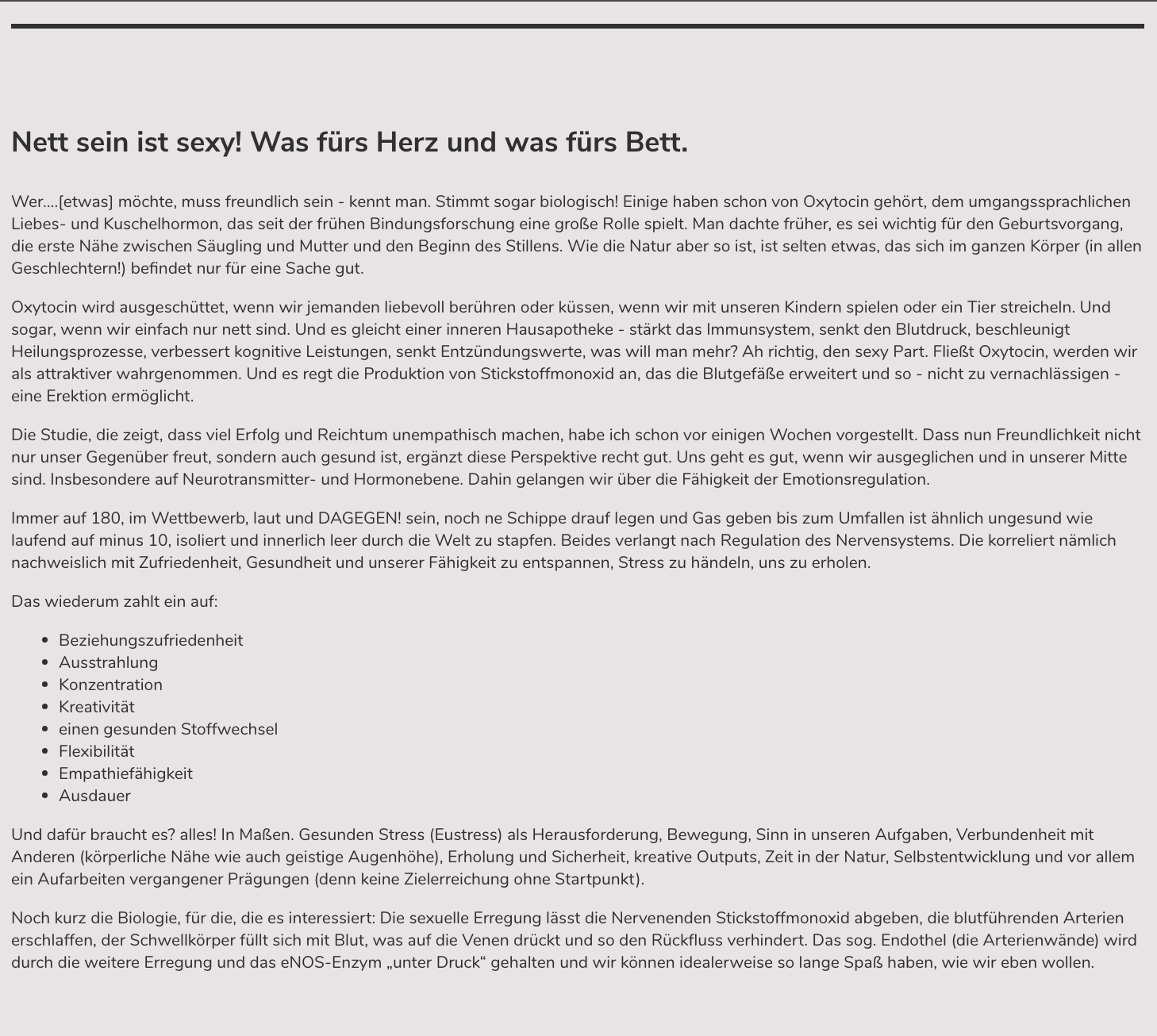 Nett sein ist sexy! Was fürs Herz und was fürs Bett.

Wer....[etwas] möchte, muss freundlich sein - kennt man. Stimmt sogar biologisch! Einige haben schon von Oxytocin gehört, dem umgangssprachlichen Liebes- und Kuschelhormon, das seit der frühen Bindungsforschung eine große Rolle spielt. Man dachte früher, es sei wichtig für den Geburtsvorgang, die erste Nähe zwischen Säugling und Mutter und den Beginn des Stillens. Wie die Natur aber so ist, ist selten etwas, das sich im ganzen Körper (in allen Geschlechtern!) befindet nur für eine Sache gut.

Oxytocin wird ausgeschüttet, wenn wir jemanden liebevoll berühren oder küssen, wenn wir mit unseren Kindern spielen oder ein Tier streicheln. Und sogar, wenn wir einfach nur nett sind. Und es gleicht einer inneren Hausapotheke - stärkt das Immunsystem, senkt den Blutdruck, beschleunigt Heilungsprozesse, verbessert kognitive Leistungen, senkt Entzündungswerte, was will man mehr? Ah richtig, den sexy Part. Fließt Oxytocin, werden wir als attraktiver wahrgenommen. Und es regt die Produktion von Stickstoffmonoxid an, das die Blutgefäße erweitert und so - nicht zu vernachlässigen - eine Erektion ermöglicht.

Die Studie, die zeigt, dass viel Erfolg und Reichtum unempathisch machen, habe ich schon vor einigen Wochen vorgestellt. Dass nun Freundlichkeit nicht nur unser Gegenüber freut, sondern auch gesund ist, ergänzt diese Perspektive recht gut. Uns geht es gut, wenn wir ausgeglichen und in unserer Mitte sind. Insbesondere auf Neurotransmitter- und Hormonebene. Dahin gelangen wir über die Fähigkeit der Emotionsregulation.

Immer auf 180, im Wettbewerb, laut und DAGEGEN! sein, noch ne Schippe drauf legen und Gas geben bis zum Umfallen ist ähnlich ungesund wie laufend auf minus 10, isoliert und innerlich leer durch die Welt zu stapfen. Beides verlangt nach Regulation des Nervensystems. Die korreliert nämlich nachweislich mit Zufriedenheit, Gesundheit und unserer Fähigkeit zu entspannen, Stress zu händeln, uns zu erholen.

Das wiederum zahlt ein auf:

- Beziehungszufriedenheit
- Ausstrahlung
- Konzentration
- Kreativität
- einen gesunden Stoffwechsel
- Flexibilität
- Empathiefähigkeit
- Ausdauer

Und dafür braucht es? alles! In Maßen. Gesunden Stress (Eustress) als Herausforderung, Bewegung, Sinn in unseren Aufgaben, Verbundenheit mit Anderen (körperliche Nähe wie auch geistige Augenhöhe), Erholung und Sicherheit, kreative Outputs, Zeit in der Natur, Selbstentwicklung und vor allem ein Aufarbeiten vergangener Prägungen (denn keine Zielerreichung ohne Startpunkt).

Noch kurz die Biologie, für die, die es interessiert: Die sexuelle Erregung lässt die Nervenenden Stickstoffmonoxid abgeben, die blutführenden Arterien erschlaffen, der Schwellkörper füllt sich mit Blut, was auf die Venen drückt und so den Rückfluss verhindert. Das sog. Endothel (die Arterienwände) wird durch die weitere Erregung und das eNOS-Enzym „unter Druck“ gehalten und wir können idealerweise so lange Spaß haben, wie wir eben wollen.